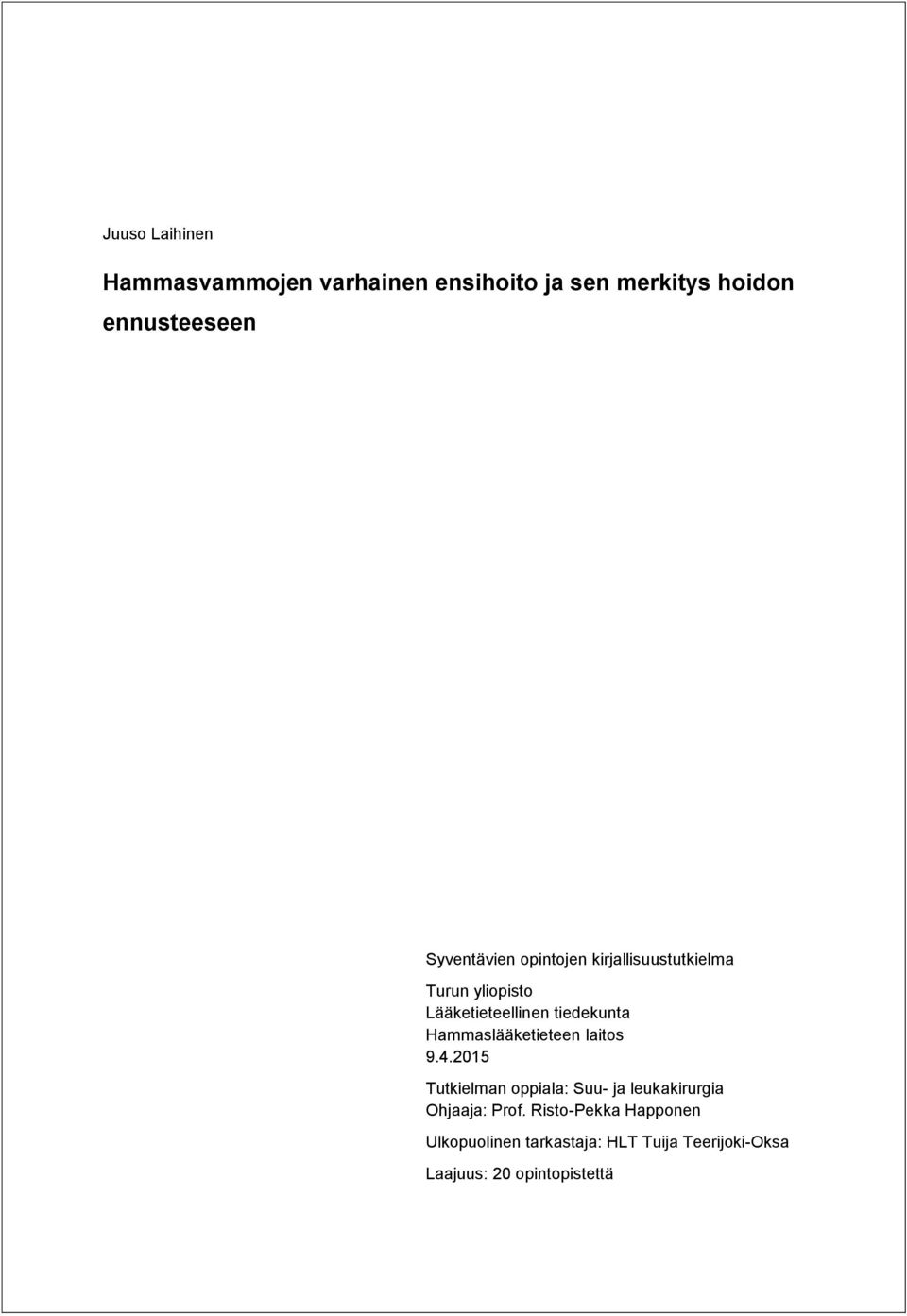 Juuso Laihinen

Hammasvammojen varhainen ensihoito ja sen merkitys hoidon ennusteeseen

Syventävien opintojen kirjallisuustutkielma

Turun yliopisto
Lääketieteellinen tiedekunta
Hammaslääketieteen laitos
9.4.2015

Tutkielman oppiala: Suu- ja leukakirurgia
Ohjaaja: Prof. Risto-Pekka Happonen

Ulkopuolinen tarkastaja: HLT Tuija Teerijoki-Oksa

Laajuus: 20 opintopistettä